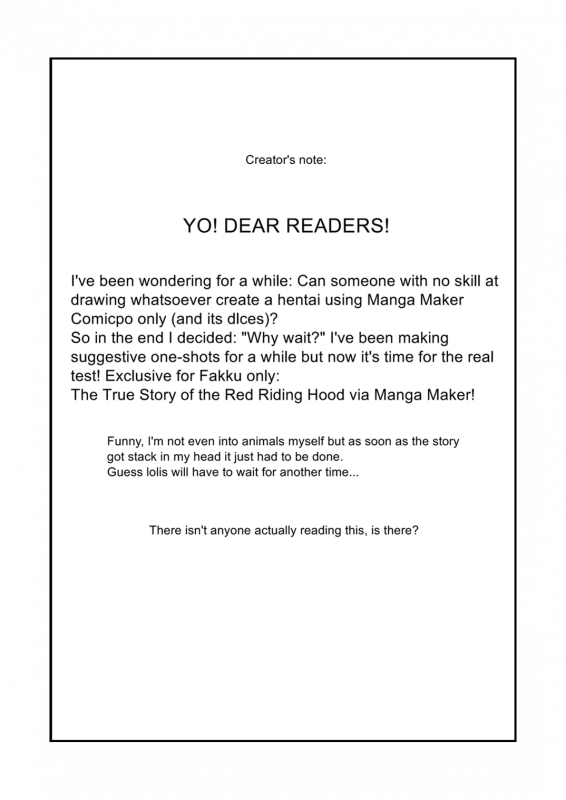 Creator's note:

YO! DEAR READERS!

I've been wondering for a while: Can someone with no skill at drawing whatsoever create a hentai using Manga Maker Comicpo only (and its dlces)?
So in the end I decided: "Why wait?" I've been making suggestive one-shots for a while but now it's time for the real test! Exclusive for Fakku only:
The True Story of the Red Riding Hood via Manga Maker!

Funny, I'm not even into animals myself but as soon as the story got stack in my head it just had to be done.
Guess lolis will have to wait for another time...

There isn't anyone actually reading this, is there?